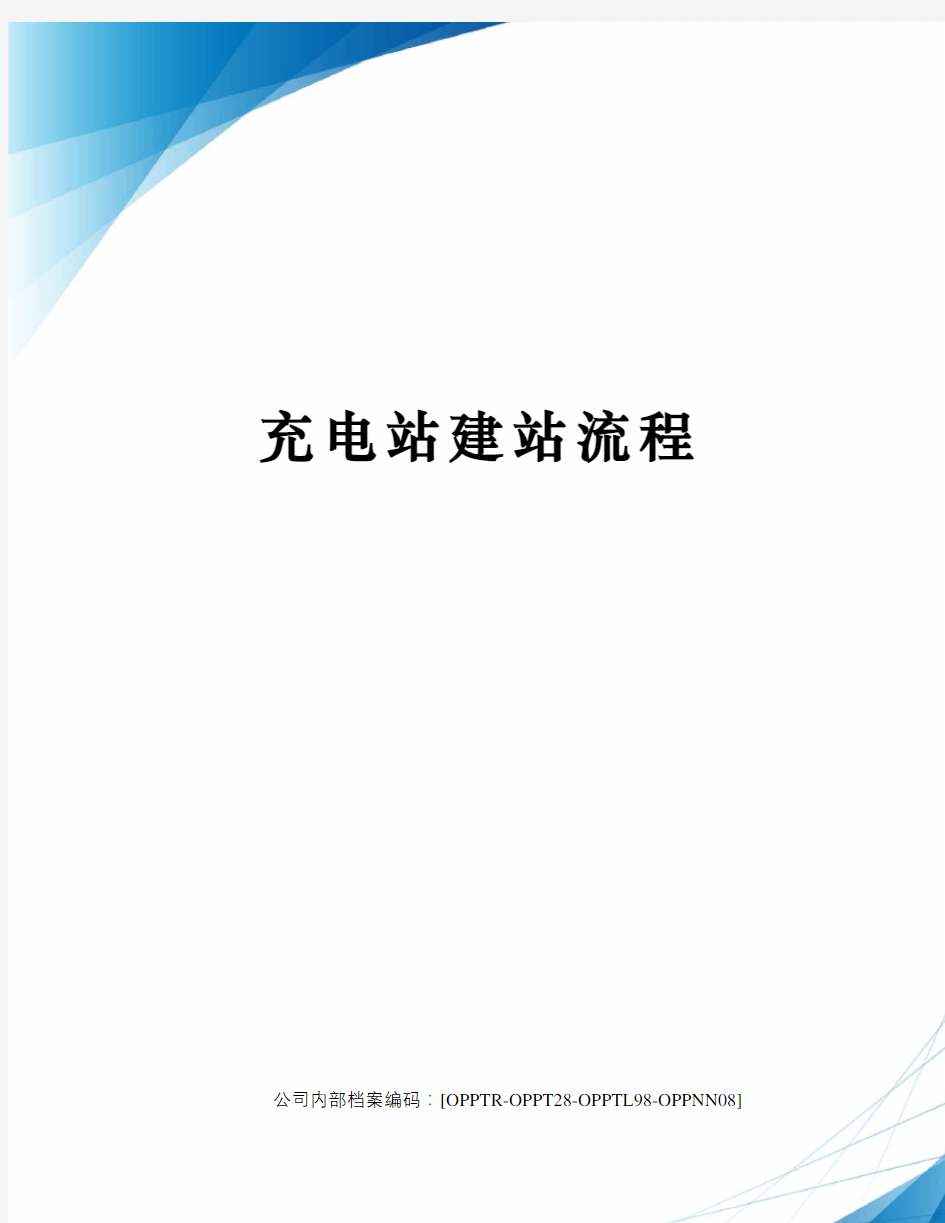 充电站建站流程

公司内部档案编码：[OPPTR-OPPT28-OPPTL98-OPPNN08]